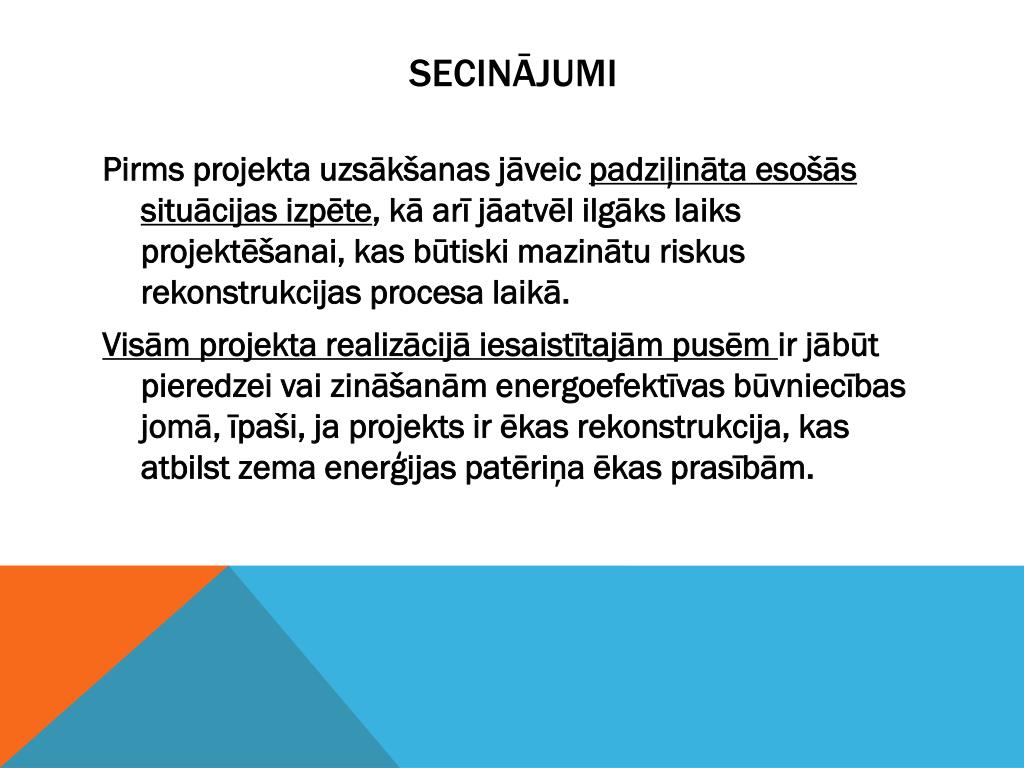 SECINĀJUMI

Pirms projekta uzsākšanas jāveic padziļināta esošās situācijas izpēte, kā arī jāatvēl ilgāks laiks projektēšanai, kas būtiski mazinātu riskus rekonstrukcijas procesa laikā.

Visām projekta realizācijā iesaistītajām pusēm ir jābūt pieredzei vai zināšanām energoefektīvas būvniecības jomā, īpaši, ja projekts ir ēkas rekonstrukcija, kas atbilst zema enerģijas patēriņa ēkas prasībām.